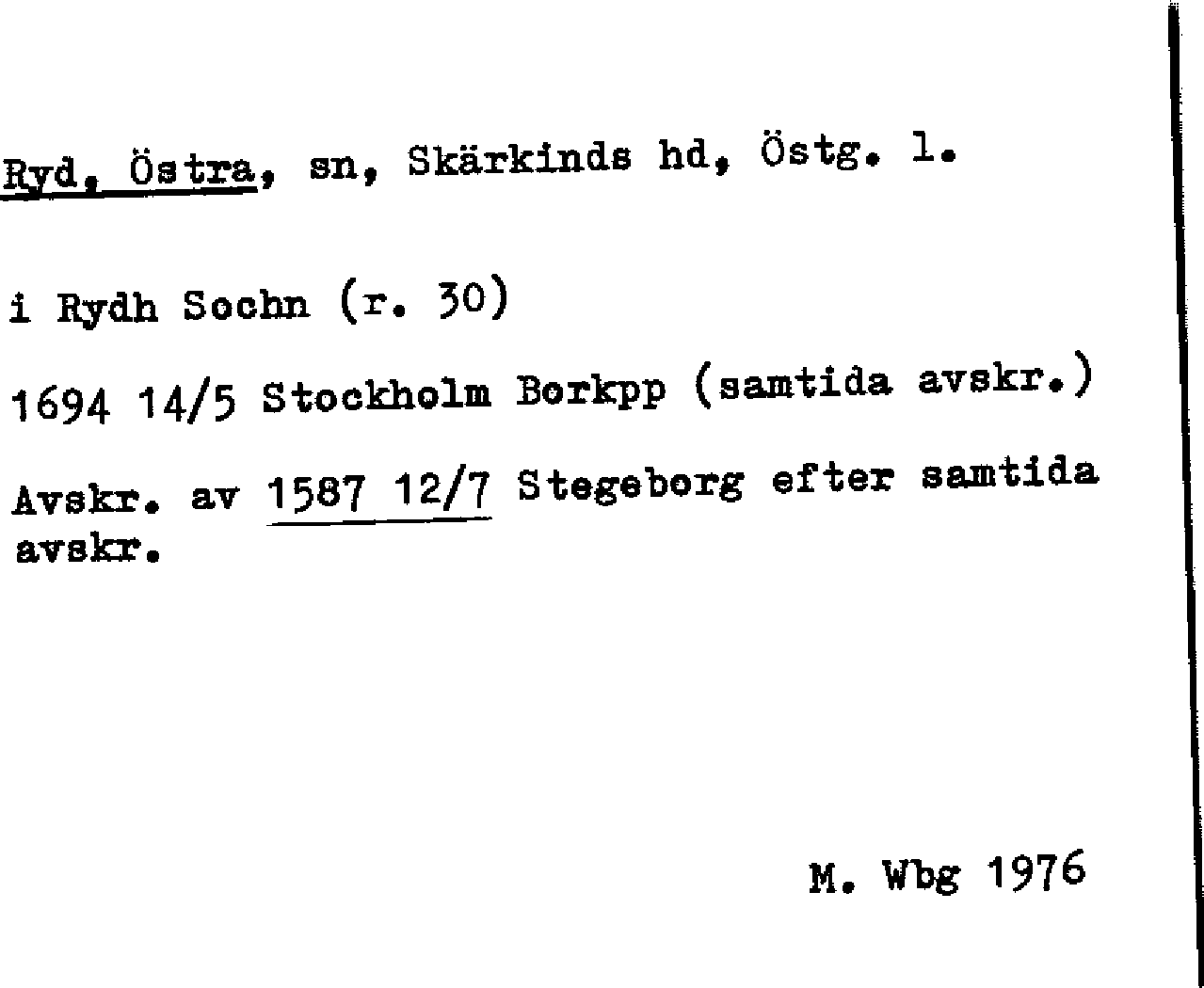 Ryd, Östra, sn, Skärkinds hd, Östg. l.

i Rydh Sochn (r. 30)

1694 14/5 Stockholm Borkpp (samtida avskr.)

Avskr. av 1587 12/7 Stegeborg efter samtida avskr.

M. Wbg 1976